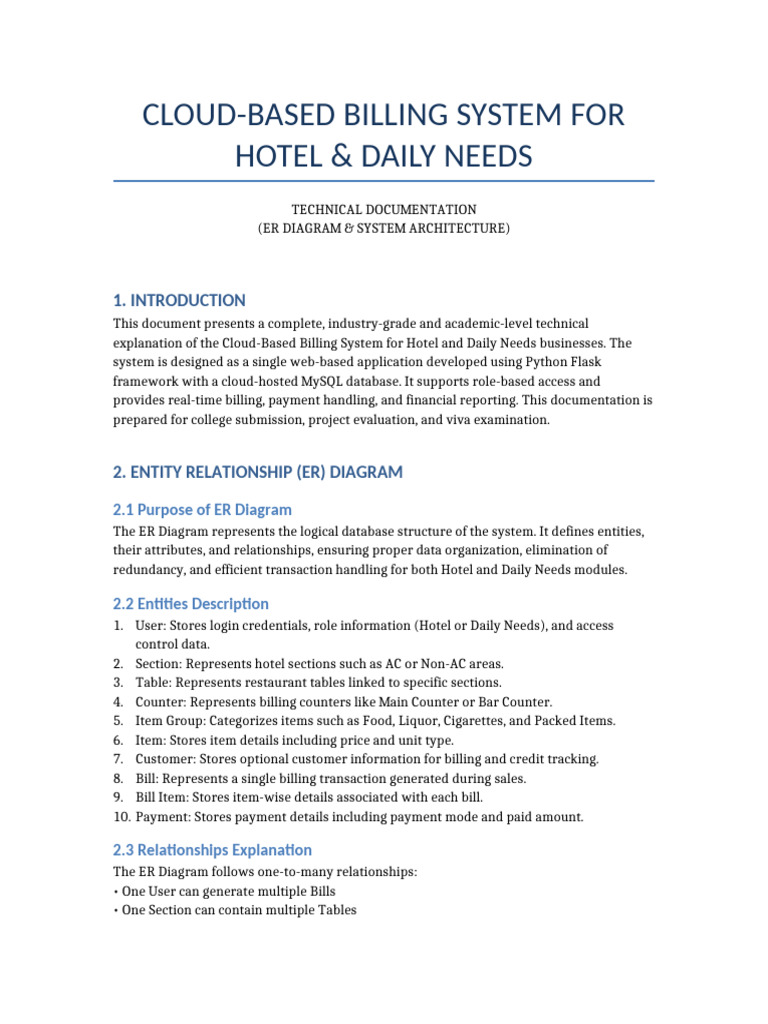 CLOUD-BASED BILLING SYSTEM FOR HOTEL & DAILY NEEDS

TECHNICAL DOCUMENTATION
(ER DIAGRAM & SYSTEM ARCHITECTURE)

1. INTRODUCTION

This document presents a complete, industry-grade and academic-level technical explanation of the Cloud-Based Billing System for Hotel and Daily Needs businesses. The system is designed as a single web-based application developed using Python Flask framework with a cloud-hosted MySQL database. It supports role-based access and provides real-time billing, payment handling, and financial reporting. This documentation is prepared for college submission, project evaluation, and viva examination.

2. ENTITY RELATIONSHIP (ER) DIAGRAM

2.1 Purpose of ER Diagram

The ER Diagram represents the logical database structure of the system. It defines entities, their attributes, and relationships, ensuring proper data organization, elimination of redundancy, and efficient transaction handling for both Hotel and Daily Needs modules.

2.2 Entities Description

1. User: Stores login credentials, role information (Hotel or Daily Needs), and access control data.
2. Section: Represents hotel sections such as AC or Non-AC areas.
3. Table: Represents restaurant tables linked to specific sections.
4. Counter: Represents billing counters like Main Counter or Bar Counter.
5. Item Group: Categorizes items such as Food, Liquor, Cigarettes, and Packed Items.
6. Item: Stores item details including price and unit type.
7. Customer: Stores optional customer information for billing and credit tracking.
8. Bill: Represents a single billing transaction generated during sales.
9. Bill Item: Stores item-wise details associated with each bill.
10. Payment: Stores payment details including payment mode and paid amount.

2.3 Relationships Explanation

The ER Diagram follows one-to-many relationships:
• One User can generate multiple Bills
• One Section can contain multiple Tables